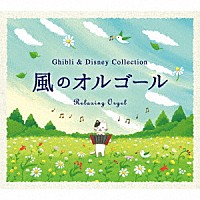 Ghibli & Disney Collection
風のオルゴール
Relaxing Orgel